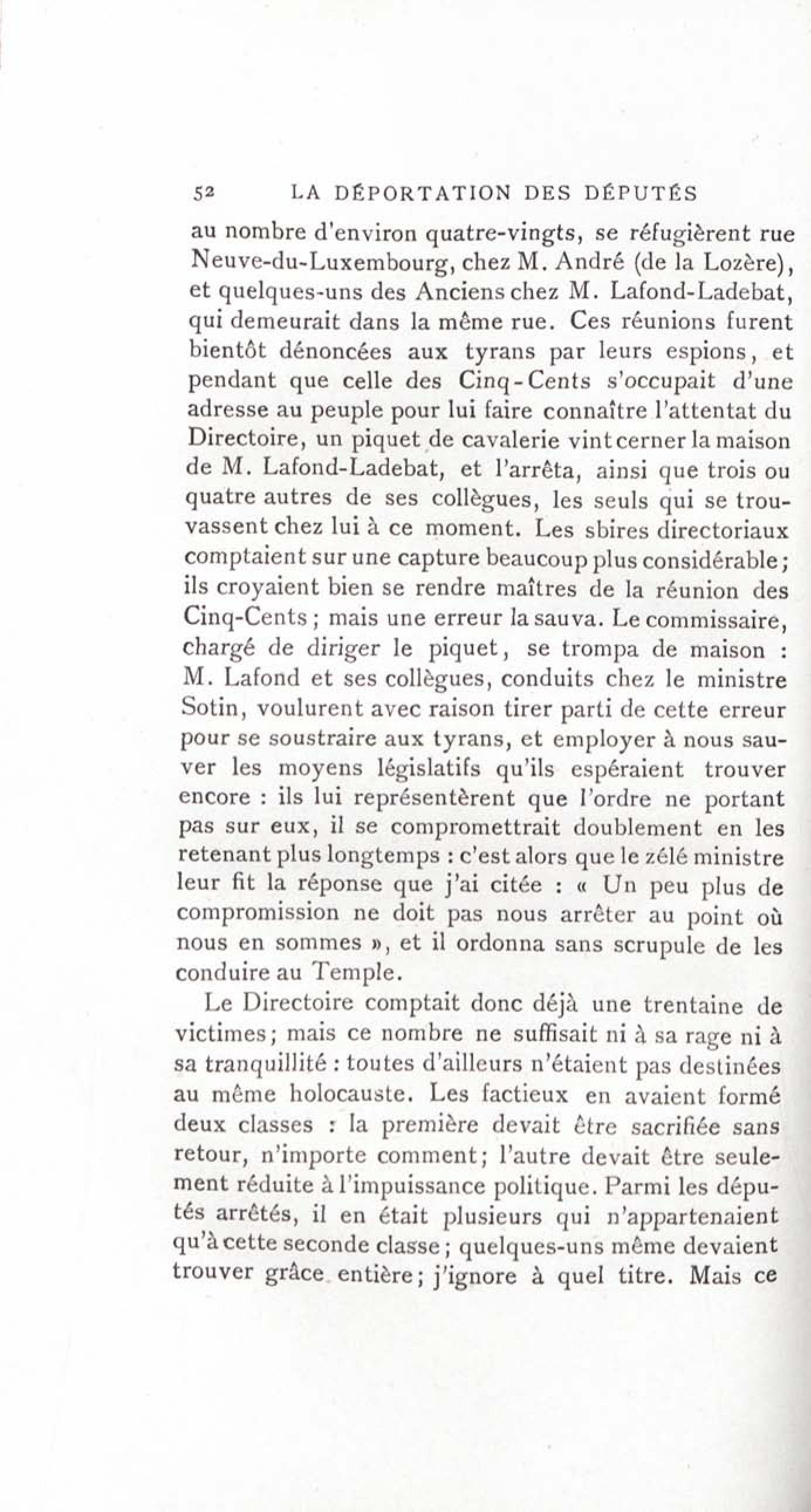 52 LA DÉPORTATION DES DÉPUTÉS

au nombre d'environ quatre-vingts, se réfugièrent rue Neuve-du-Luxembourg, chez M. André (de la Lozère), et quelques-uns des Anciens chez M. Lafond-Ladebat, qui demeurait dans la même rue. Ces réunions furent bientôt dénoncées aux tyrans par leurs espions, et pendant que celle des Cinq-Cents s'occupait d'une adresse au peuple pour lui faire connaître l'attentat du Directoire, un piquet de cavalerie vint cerner la maison de M. Lafond-Ladebat, et l'arrêta, ainsi que trois ou quatre autres de ses collègues, les seuls qui se trouvassent chez lui à ce moment. Les sbires directoriaux comptaient sur une capture beaucoup plus considérable; ils croyaient bien se rendre maîtres de la réunion des Cinq-Cents; mais une erreur la sauva. Le commissaire, chargé de diriger le piquet, se trompa de maison : M. Lafond et ses collègues, conduits chez le ministre Sotin, voulurent avec raison tirer parti de cette erreur pour se soustraire aux tyrans, et employer à nous sauver les moyens législatifs qu'ils espéraient trouver encore : ils lui représentèrent que l'ordre ne portant pas sur eux, il se compromettrait doublement en les retenant plus longtemps : c'est alors que le zélé ministre leur fit la réponse que j'ai citée : « Un peu plus de compromission ne doit pas nous arrêter au point où nous en sommes », et il ordonna sans scrupule de les conduire au Temple.

Le Directoire comptait donc déjà une trentaine de victimes; mais ce nombre ne suffisait ni à sa rage ni à sa tranquillité : toutes d'ailleurs n'étaient pas destinées au même holocauste. Les factieux en avaient formé deux classes : la première devait être sacrifiée sans retour, n'importe comment; l'autre devait être seulement réduite à l'impuissance politique. Parmi les députés arrêtés, il en était plusieurs qui n'appartenaient qu'à cette seconde classe; quelques-uns même devaient trouver grâce entière; j'ignore à quel titre. Mais ce